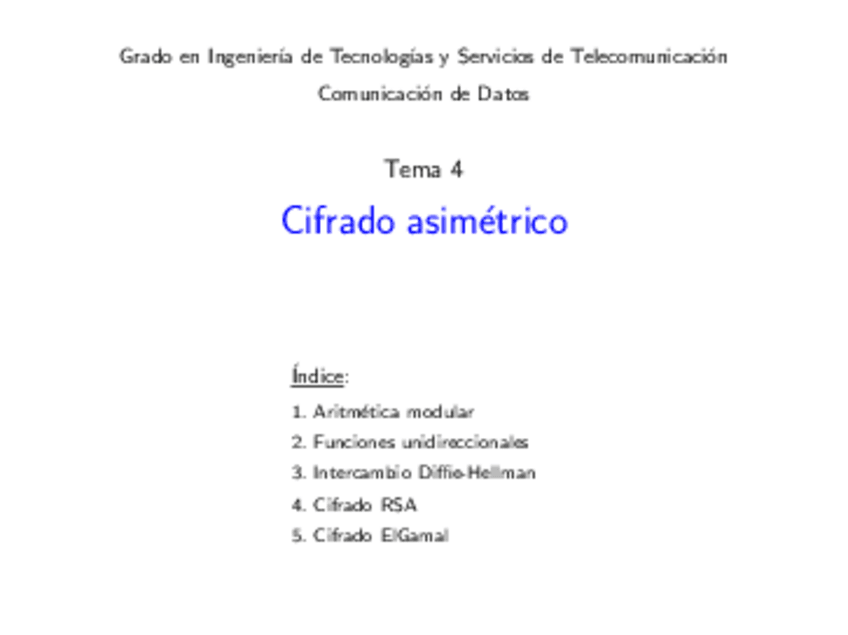 Grado en Ingeniería de Tecnologías y Servicios de Telecomunicación

Comunicación de Datos

Tema 4

Cifrado asimétrico

Índice:

1. Aritmética modular
2. Funciones unidireccionales
3. Intercambio Diffie-Hellman
4. Cifrado RSA
5. Cifrado ElGamal